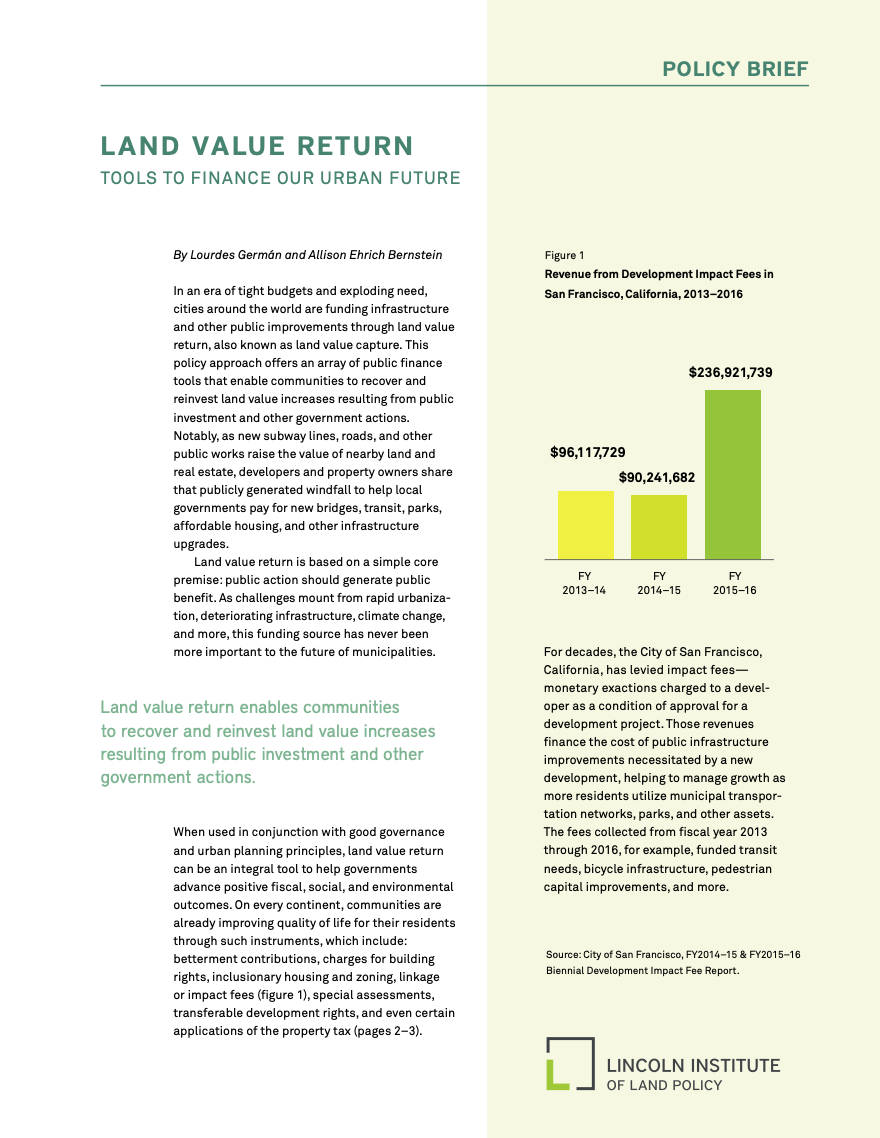 POLICY BRIEF

LAND VALUE RETURN
TOOLS TO FINANCE OUR URBAN FUTURE

By Lourdes Germán and Allison Ehrich Bernstein

In an era of tight budgets and exploding need, cities around the world are funding infrastructure and other public improvements through land value return, also known as land value capture. This policy approach offers an array of public finance tools that enable communities to recover and reinvest land value increases resulting from public investment and other government actions. Notably, as new subway lines, roads, and other public works raise the value of nearby land and real estate, developers and property owners share that publicly generated windfall to help local governments pay for new bridges, transit, parks, affordable housing, and other infrastructure upgrades.

Land value return is based on a simple core premise: public action should generate public benefit. As challenges mount from rapid urbanization, deteriorating infrastructure, climate change, and more, this funding source has never been more important to the future of municipalities.

Land value return enables communities to recover and reinvest land value increases resulting from public investment and other government actions.

When used in conjunction with good governance and urban planning principles, land value return can be an integral tool to help governments advance positive fiscal, social, and environmental outcomes. On every continent, communities are already improving quality of life for their residents through such instruments, which include: betterment contributions, charges for building rights, inclusionary housing and zoning, linkage or impact fees (figure 1), special assessments, transferable development rights, and even certain applications of the property tax (pages 2–3).

Figure 1
Revenue from Development Impact Fees in San Francisco, California, 2013–2016

$96,117,729
$90,241,682
$236,921,739

FY
2013–14
FY
2014–15
FY
2015–16

For decades, the City of San Francisco, California, has levied impact fees—monetary exactions charged to a developer as a condition of approval for a development project. Those revenues finance the cost of public infrastructure improvements necessitated by a new development, helping to manage growth as more residents utilize municipal transportation networks, parks, and other assets. The fees collected from fiscal year 2013 through 2016, for example, funded transit needs, bicycle infrastructure, pedestrian capital improvements, and more.

Source: City of San Francisco, FY2014–15 & FY2015–16 Biennial Development Impact Fee Report.

LINCOLN INSTITUTE
OF LAND POLICY